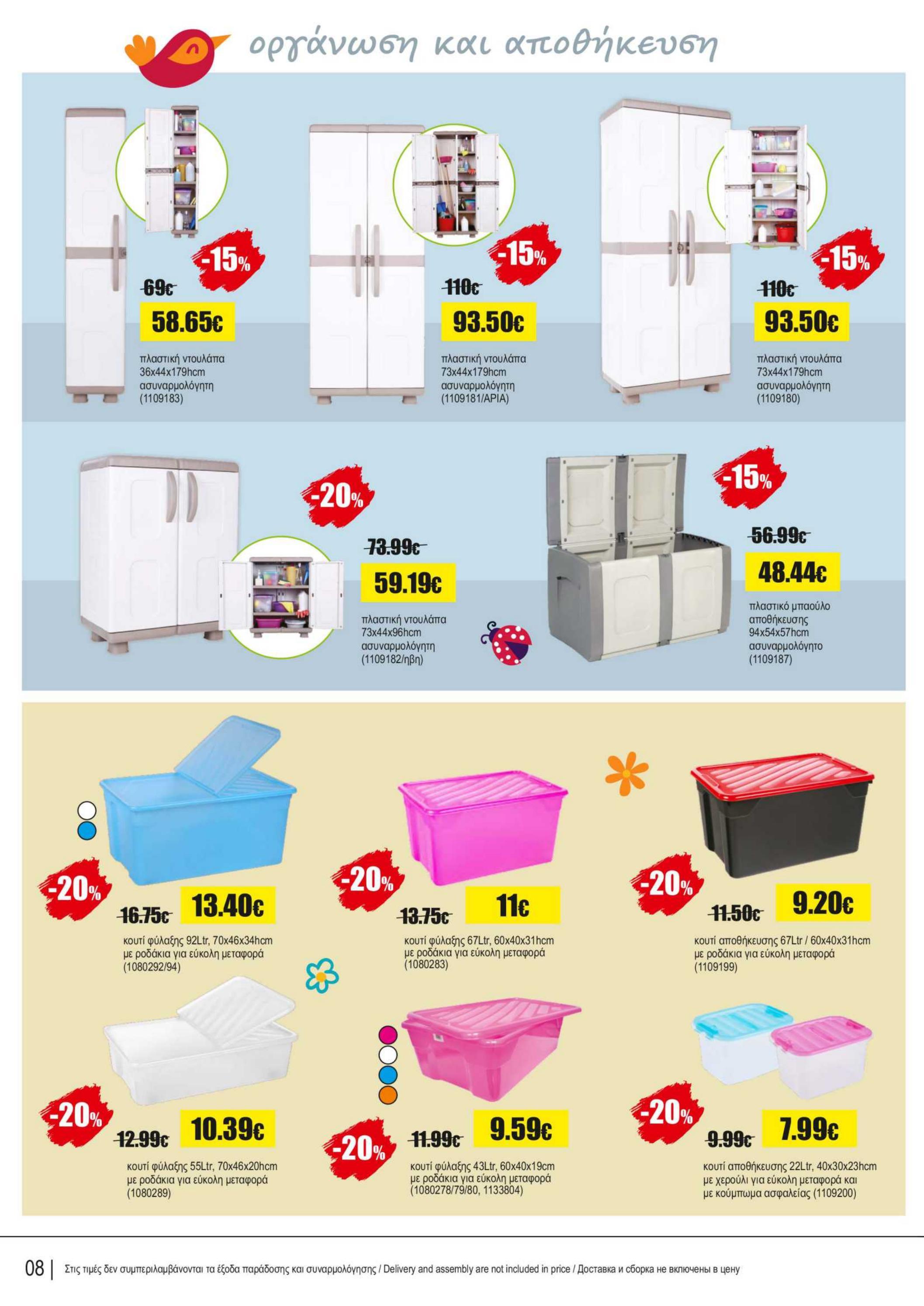 οργάνωση και αποθήκευση

-15%

69€

58.65€

πλαστική ντουλάπα
36x44x179hcm
ασυναρμολόγητη
(1109183)

-15%

110€

93.50€

πλαστική ντουλάπα
73x44x179hcm
ασυναρμολόγητη
(1109181/ΑΡΙΑ)

-15%

110€

93.50€

πλαστική ντουλάπα
73x44x179hcm
ασυναρμολόγητη
(1109180)

-20%

73.99€

59.19€

πλαστική ντουλάπα
73x44x96hcm
ασυναρμολόγητη
(1109182/ηβη)

-15%

56.99€

48.44€

πλαστικό μπαούλο
αποθήκευσης
94x54x57hcm
ασυναρμολόγητο
(1109187)

-20%

16.75€

13.40€

κουτί φύλαξης 92Ltr, 70x46x34hcm
με ροδάκια για εύκολη μεταφορά
(1080292/94)

-20%

13.75€

11€

κουτί φύλαξης 67Ltr, 60x40x31hcm
με ροδάκια για εύκολη μεταφορά
(1080283)

-20%

11.50€

9.20€

κουτί αποθήκευσης 67Ltr / 60x40x31hcm
με ροδάκια για εύκολη μεταφορά
(1109199)

-20%

12.99€

10.39€

κουτί φύλαξης 55Ltr, 70x46x20hcm
με ροδάκια για εύκολη μεταφορά
(1080289)

-20%

11.99€

9.59€

κουτί φύλαξης 43Ltr, 60x40x19cm
με ροδάκια για εύκολη μεταφορά
(1080278/79/80, 1133804)

-20%

9.99€

7.99€

κουτί αποθήκευσης 22Ltr, 40x30x23hcm
με χερούλι για εύκολη μεταφορά και
με κούμπωμα ασφαλείας (1109200)

08 | Στις τιμές δεν συμπεριλαμβάνονται τα έξοδα παράδοσης και συναρμολόγησης / Delivery and assembly are not included in price / Доставка и сборка не включены в цену